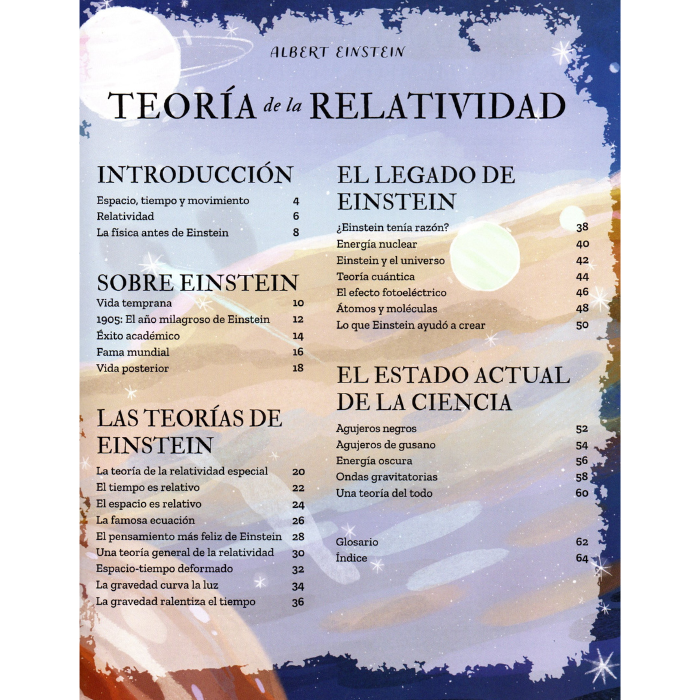 ALBERT EINSTEIN

TEORÍA de la RELATIVIDAD

INTRODUCCIÓN

Espacio, tiempo y movimiento 4
Relatividad 6
La física antes de Einstein 8

SOBRE EINSTEIN

Vida temprana 10
1905: El año milagroso de Einstein 12
Éxito académico 14
Fama mundial 16
Vida posterior 18

LAS TEORÍAS DE EINSTEIN

La teoría de la relatividad especial 20
El tiempo es relativo 22
El espacio es relativo 24
La famosa ecuación 26
El pensamiento más feliz de Einstein 28
Una teoría general de la relatividad 30
Espacio-tiempo deformado 32
La gravedad curva la luz 34
La gravedad ralentiza el tiempo 36

EL LEGADO DE EINSTEIN

¿Einstein tenía razón? 38
Energía nuclear 40
Einstein y el universo 42
Teoría cuántica 44
El efecto fotoeléctrico 46
Átomos y moléculas 48
Lo que Einstein ayudó a crear 50

EL ESTADO ACTUAL DE LA CIENCIA

Agujeros negros 52
Agujeros de gusano 54
Energía oscura 56
Ondas gravitatorias 58
Una teoría del todo 60

Glosario 62
Índice 64